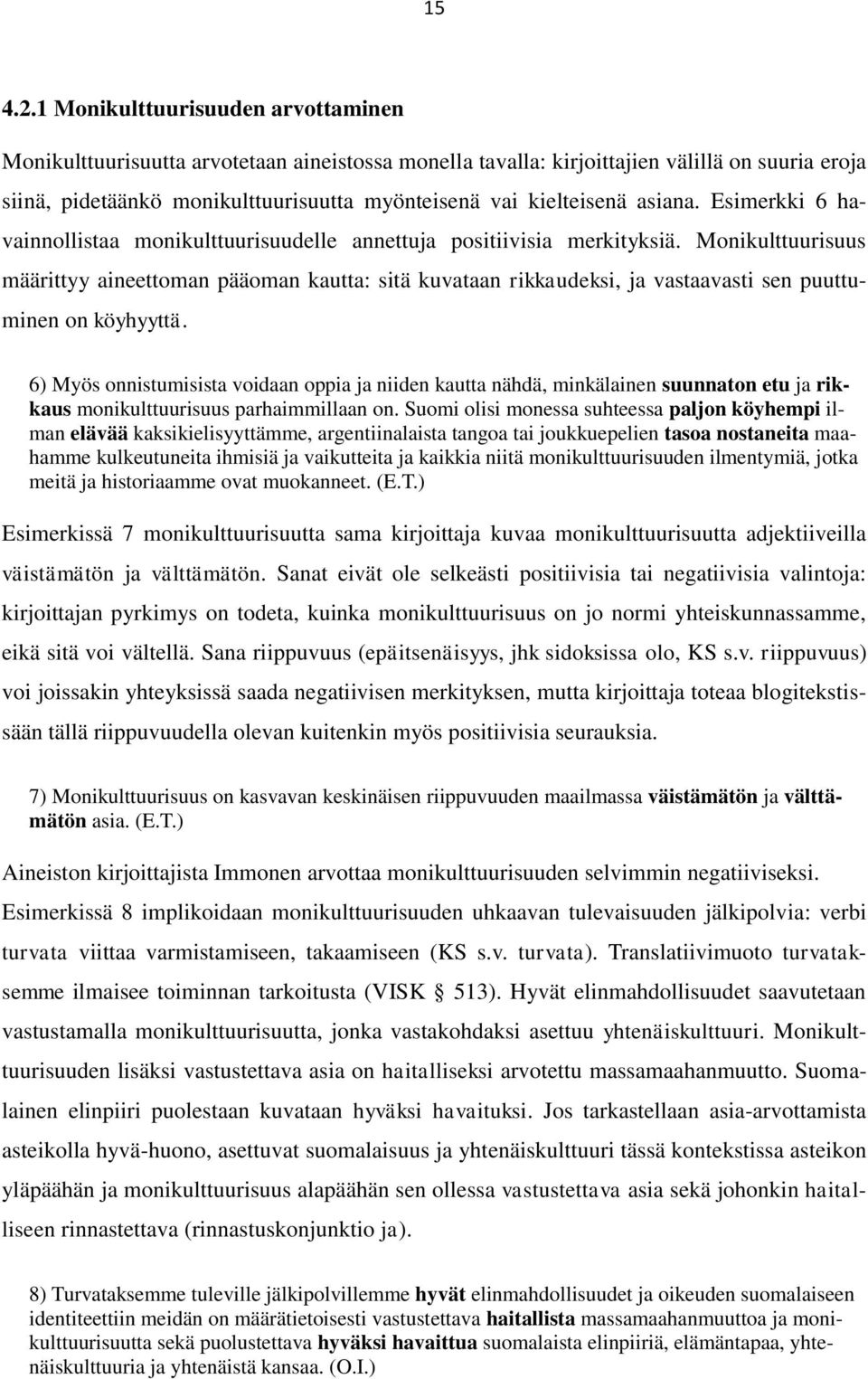 15

4.2.1 Monikulttuurisuuden arvottaminen

Monikulttuurisuutta arvotetaan aineistossa monella tavalla: kirjoittajien välillä on suuria eroja siinä, pidetäänkö monikulttuurisuutta myönteisenä vai kielteisenä asiana. Esimerkki 6 havainnollistaa monikulttuurisuudelle annettuja positiivisia merkityksiä. Monikulttuurisuus määrittyy aineettoman pääoman kautta: sitä kuvataan rikkaudeksi, ja vastaavasti sen puuttuminen on köyhyyttä.

6) Myös onnistumisista voidaan oppia ja niiden kautta nähdä, minkälainen suunnaton etu ja rikkaus monikulttuurisuus parhaimmillaan on. Suomi olisi monessa suhteessa paljon köyhempi ilman elävää kaksikielisyyttämme, argentiinalaista tangoa tai joukkuepelien tasoa nostaneita maahamme kulkeutuneita ihmisiä ja vaikutteita ja kaikkia niitä monikulttuurisuuden ilmentymiä, jotka meitä ja historiaamme ovat muokanneet. (E.T.)

Esimerkissä 7 monikulttuurisuutta sama kirjoittaja kuvaa monikulttuurisuutta adjektiiveilla väistämätön ja välttämätön. Sanat eivät ole selkeästi positiivisia tai negatiivisia valintoja: kirjoittajan pyrkimys on todeta, kuinka monikulttuurisuus on jo normi yhteiskunnassamme, eikä sitä voi vältellä. Sana riippuvuus (epäitsenäisyys, jhk sidoksissa olo, KS s.v. riippuvuus) voi joissakin yhteyksissä saada negatiivisen merkityksen, mutta kirjoittaja toteaa blogitekstissään tällä riippuvuudella olevan kuitenkin myös positiivisia seurauksia.

7) Monikulttuurisuus on kasvavan keskinäisen riippuvuuden maailmassa väistämätön ja välttämätön asia. (E.T.)

Aineiston kirjoittajista Immonen arvottaa monikulttuurisuuden selvimmin negatiiviseksi. Esimerkissä 8 implikoidaan monikulttuurisuuden uhkaavan tulevaisuuden jälkipolvia: verbi turvata viittaa varmistamiseen, takaamiseen (KS s.v. turvata). Translatiivimuoto turvataksemme ilmaisee toiminnan tarkoitusta (VISK § 513). Hyvät elinmahdollisuudet saavutetaan vastustamalla monikulttuurisuutta, jonka vastakohdaksi asettuu yhtenäiskulttuuri. Monikulttuurisuuden lisäksi vastustettava asia on haitalliseksi arvotettu massamaahanmuutto. Suomalainen elinpiiri puolestaan kuvataan hyväksi havaituksi. Jos tarkastellaan asia-arvottamista asteikolla hyvä-huono, asettuvat suomalaisuus ja yhtenäiskulttuuri tässä kontekstissa asteikon yläpäähän ja monikulttuurisuus alapäähän sen ollessa vastustettava asia sekä johonkin haitalliseen rinnastettava (rinnastuskonjunktio ja).

8) Turvataksemme tuleville jälkipolvillemme hyvät elinmahdollisuudet ja oikeuden suomalaiseen identiteettiin meidän on määrätietoisesti vastustettava haitallista massamaahanmuuttoa ja monikulttuurisuutta sekä puolustettava hyväksi havaittua suomalaista elinpiiriä, elämäntapaa, yhtenäiskulttuuria ja yhtenäistä kansaa. (O.I.)